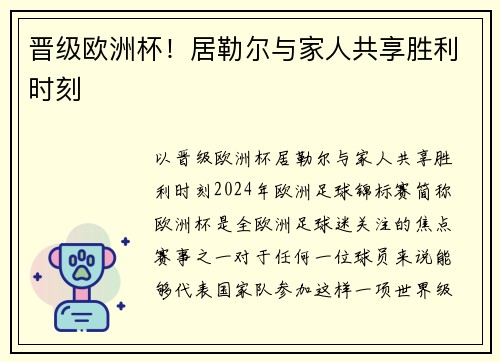 晋级欧洲杯！居勒尔与家人共享胜利时刻

以晋级欧洲杯居勒尔与家人共享胜利时刻2024年欧洲足球锦标赛简称欧洲杯是全欧洲足球迷关注的焦点赛事之一对于任何一位球员来说能够代表国家队参加这样一项世界级